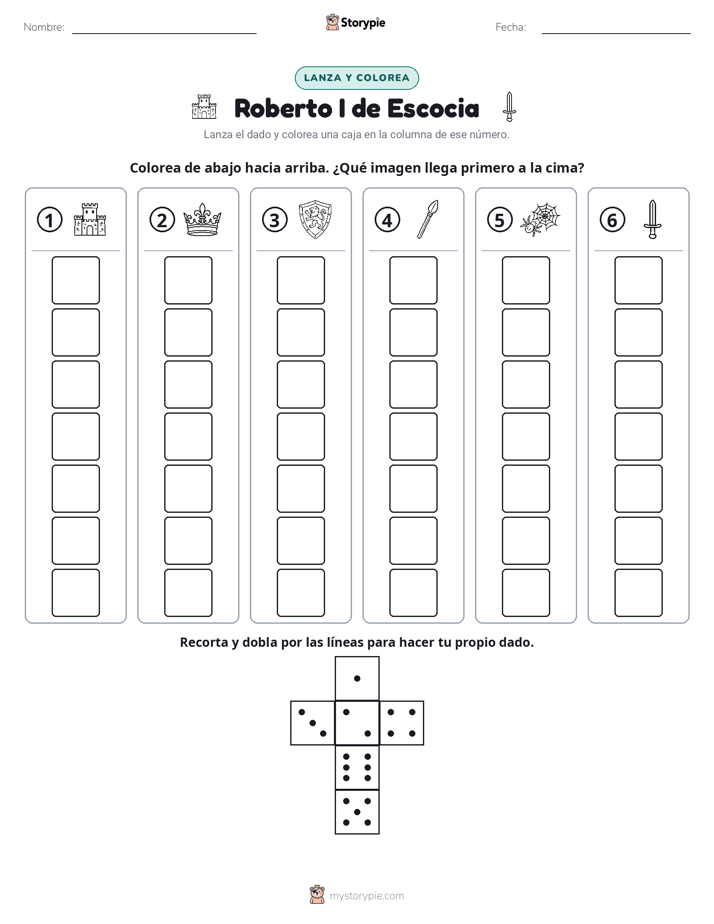 Nombre: ____ Storypie Fecha: ____

LANZA Y COLOREA

Roberto I de Escocia

Lanza el dado y colorea una caja en la columna de ese número.

Colorea de abajo hacia arriba. ¿Qué imagen llega primero a la cima?

1 2 3 4 5 6

Recorta y dobla por las líneas para hacer tu propio dado.

mystorypie.com